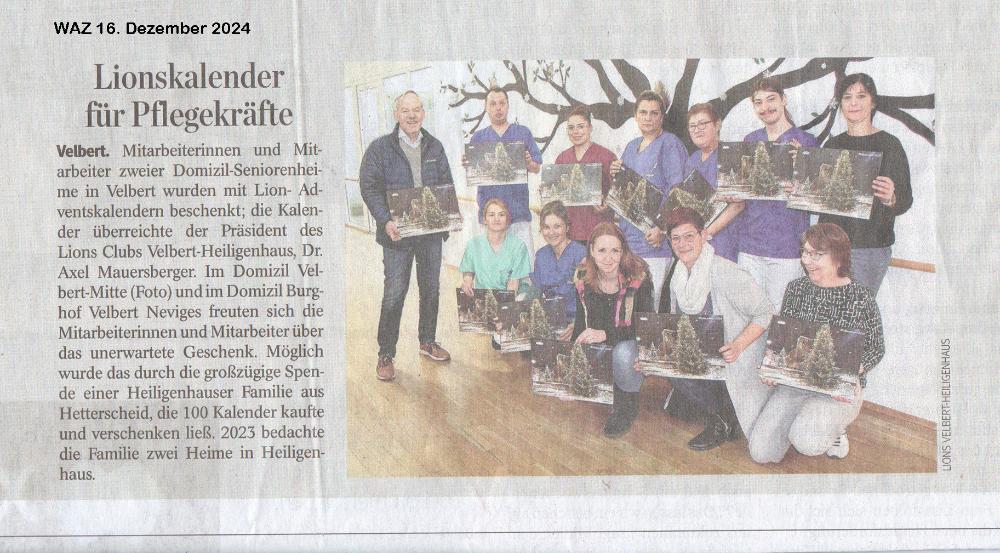 WAZ 16. Dezember 2024

Lionskalender für Pflegekräfte

Velbert. Mitarbeiterinnen und Mitarbeiter zweier Domizil-Seniorenheime in Velbert wurden mit Lion-Adventskalendern beschenkt; die Kalender überreichte der Präsident des Lions Clubs Velbert-Heiligenhaus, Dr. Axel Mauersberger. Im Domizil Velbert-Mitte (Foto) und im Domizil Burghof Velbert Neviges freuten sich die Mitarbeiterinnen und Mitarbeiter über das unerwartete Geschenk. Möglich wurde das durch die großzügige Spende einer Heiligenhauser Familie aus Hetterscheid, die 100 Kalender kaufte und verschenken ließ. 2023 bedachte die Familie zwei Heime in Heiligenhaus.

LIONS VELBERT-HEILIGENHAUS